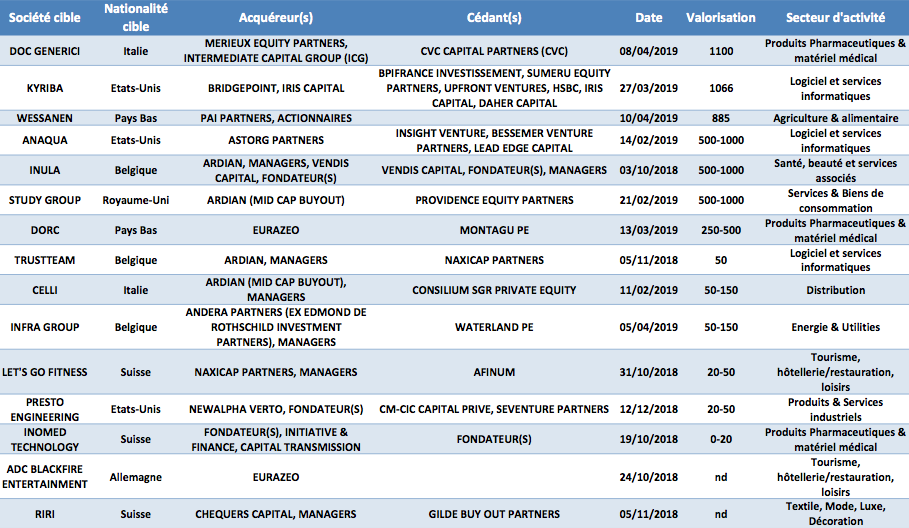 | Société cible | Nationalité cible | Acquéreur(s) | Cédant(s) | Date | Valorisation | Secteur d'activité |
|---|---|---|---|---|---|---|
| DOC GENERICI | Italie | MERIEUX EQUITY PARTNERS, INTERMEDIATE CAPITAL GROUP (ICG) | CVC CAPITAL PARTNERS (CVC) | 08/04/2019 | 1100 | Produits Pharmaceutiques & matériel médical |
| KYRIBA | Etats-Unis | BRIDGEPOINT, IRIS CAPITAL | BPIFRANCE INVESTISSEMENT, SUMERU EQUITY PARTNERS, UPFRONT VENTURES, HSBC, IRIS CAPITAL, DAHER CAPITAL | 27/03/2019 | 1066 | Logiciel et services informatiques |
| WESSANEN | Pays Bas | PAI PARTNERS, ACTIONNAIRES | | 10/04/2019 | 885 | Agriculture & alimentaire |
| ANAQUA | Etats-Unis | ASTORG PARTNERS | INSIGHT VENTURE, BESSEMER VENTURE PARTNERS, LEAD EDGE CAPITAL | 14/02/2019 | 500-1000 | Logiciel et services informatiques |
| INULA | Belgique | ARDIAN, MANAGERS, VENDIS CAPITAL, FONDATEUR(S) | VENDIS CAPITAL, FONDATEUR(S), MANAGERS | 03/10/2018 | 500-1000 | Santé, beauté et services associés |
| STUDY GROUP | Royaume-Uni | ARDIAN (MID CAP BUYOUT) | PROVIDENCE EQUITY PARTNERS | 21/02/2019 | 500-1000 | Services & Biens de consommation |
| DORC | Pays Bas | EURAZEO | MONTAGU PE | 13/03/2019 | 250-500 | Produits Pharmaceutiques & matériel médical |
| TRUSTTEAM | Belgique | ARDIAN, MANAGERS | NAXICAP PARTNERS | 05/11/2018 | 50 | Logiciel et services informatiques |
| CELLI | Italie | ARDIAN (MID CAP BUYOUT), MANAGERS | CONSILIUM SGR PRIVATE EQUITY | 11/02/2019 | 50-150 | Distribution |
| INFRA GROUP | Belgique | ANDERA PARTNERS (EX EDMOND DE ROTHSCHILD INVESTMENT PARTNERS), MANAGERS | WATERLAND PE | 05/04/2019 | 50-150 | Energie & Utilities |
| LET'S GO FITNESS | Suisse | NAXICAP PARTNERS, MANAGERS | AFINUM | 31/10/2018 | 20-50 | Tourisme, hôtellerie/restauration, loisirs |
| PRESTO ENGINEERING | Etats-Unis | NEWALPHA VERTO, FONDATEUR(S) | CM-CIC CAPITAL PRIVE, SEVENTURE PARTNERS | 12/12/2018 | 20-50 | Produits & Services industriels |
| INOMED TECHNOLOGY | Suisse | FONDATEUR(S), INITIATIVE & FINANCE, CAPITAL TRANSMISSION | FONDATEUR(S) | 19/10/2018 | 0-20 | Produits Pharmaceutiques & matériel médical |
| ADC BLACKFIRE ENTERTAINMENT | Allemagne | EURAZEO | | 24/10/2018 | nd | Tourisme, hôtellerie/restauration, loisirs |
| RIRI | Suisse | CHEQUERS CAPITAL, MANAGERS | GILDE BUY OUT PARTNERS | 05/11/2018 | nd | Textile, Mode, Luxe, Décoration |